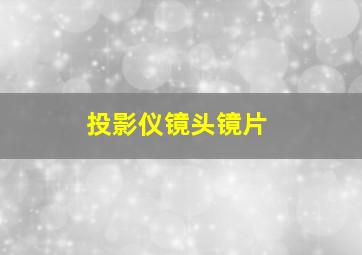 投影仪镜头镜片